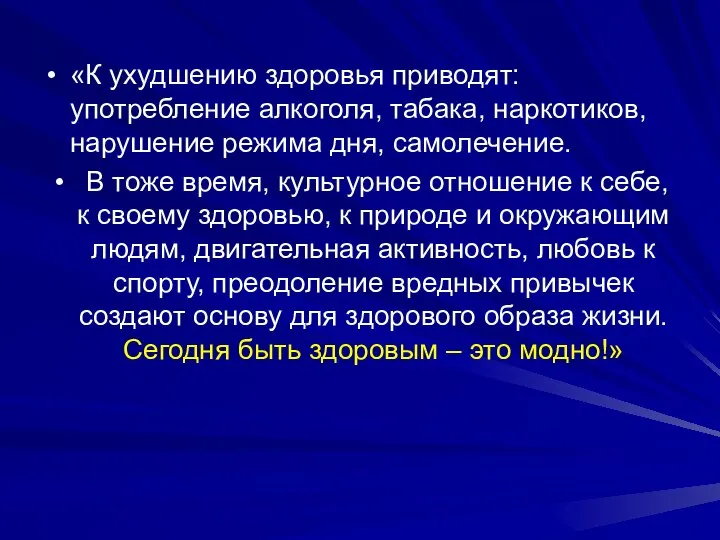 • «К ухудшению здоровья приводят: употребление алкоголя, табака, наркотиков, нарушение режима дня, самолечение.

• В тоже время, культурное отношение к себе, к своему здоровью, к природе и окружающим людям, двигательная активность, любовь к спорту, преодоление вредных привычек создают основу для здорового образа жизни. Сегодня быть здоровым – это модно!»